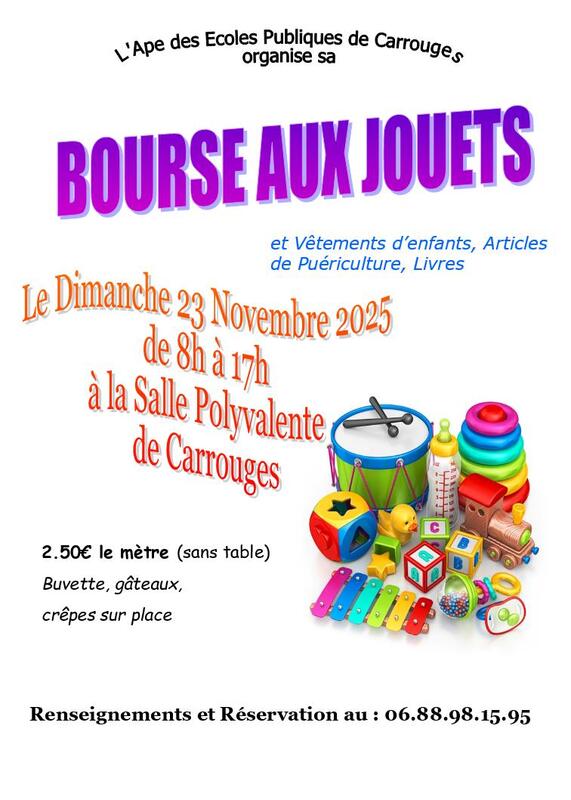 L'Ape des Ecoles Publiques de Carrouges
organise sa

BOURSE AUX JOUETS

et Vêtements d'enfants, Articles de Puériculture, Livres

Le Dimanche 23 Novembre 2025
de 8h à 17h
à la Salle Polyvalente
de Carrouges

2.50€ le mètre (sans table)
Buvette, gâteaux,
crêpes sur place

Renseignements et Réservation au : 06.88.98.15.95